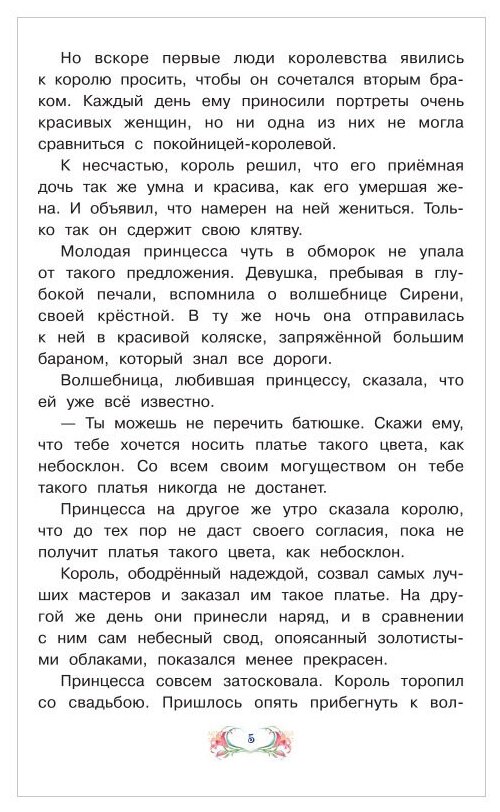 Но вскоре первые люди королевства явились к королю просить, чтобы он сочетался вторым браком. Каждый день ему приносили портреты очень красивых женщин, но ни одна из них не могла сравниться с покойницей-королевой.

К несчастью, король решил, что его приёмная дочь так же умна и красива, как его умершая жена. И объявил, что намерен на ней жениться. Только так он сдержит свою клятву.

Молодая принцесса чуть в обморок не упала от такого предложения. Девушка, пребывая в глубокой печали, вспомнила о волшебнице Сирени, своей крёстной. В ту же ночь она отправилась к ней в красивой коляске, запряжённой большим бараном, который знал все дороги.

Волшебница, любившая принцессу, сказала, что ей уже всё известно.

— Ты можешь не перечить батюшке. Скажи ему, что тебе хочется носить платье такого цвета, как небосклон. Со всем своим могуществом он тебе такого платья никогда не достанет.

Принцесса на другое же утро сказала королю, что до тех пор не даст своего согласия, пока не получит платья такого цвета, как небосклон.

Король, ободрённый надеждой, созвал самых лучших мастеров и заказал им такое платье. На другой же день они принесли наряд, и в сравнении с ним сам небесный свод, опоясанный золотистыми облаками, показался менее прекрасен.

Принцесса совсем затосковала. Король торопил со свадьбою. Пришлось опять прибегнуть к вол-

5